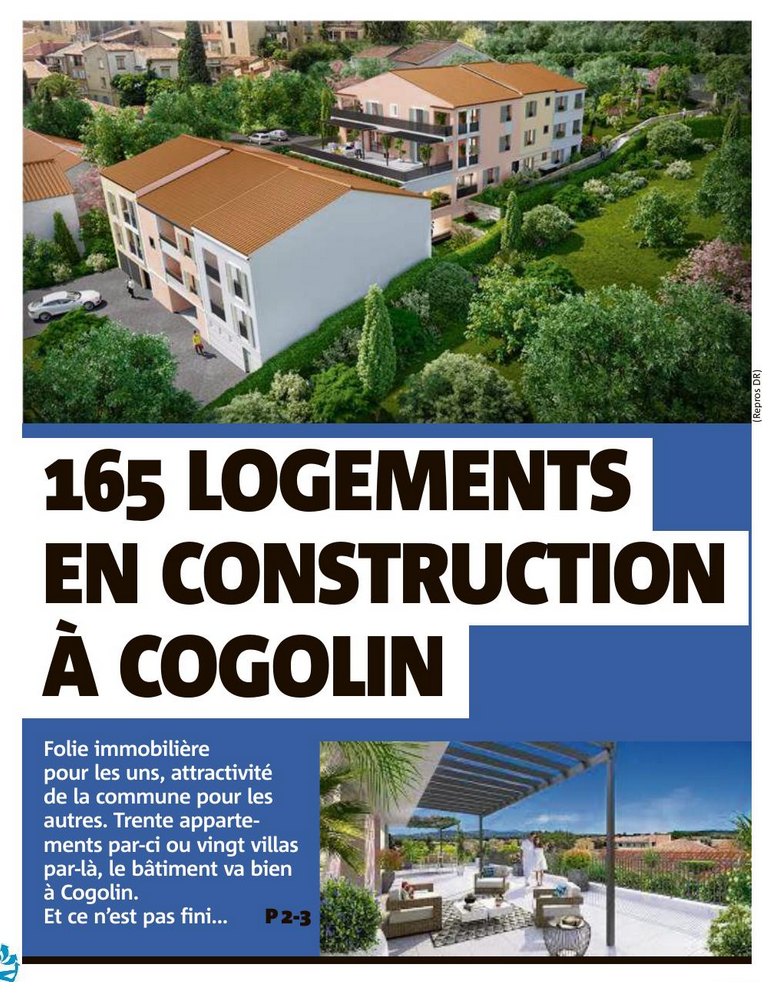 (Repros DR)

165 LOGEMENTS EN CONSTRUCTION À COGOLIN

Folie immobilière pour les uns, attractivité de la commune pour les autres. Trente appartements par-ci ou vingt villas par-là, le bâtiment va bien à Cogolin. Et ce n'est pas fini... P 2-3